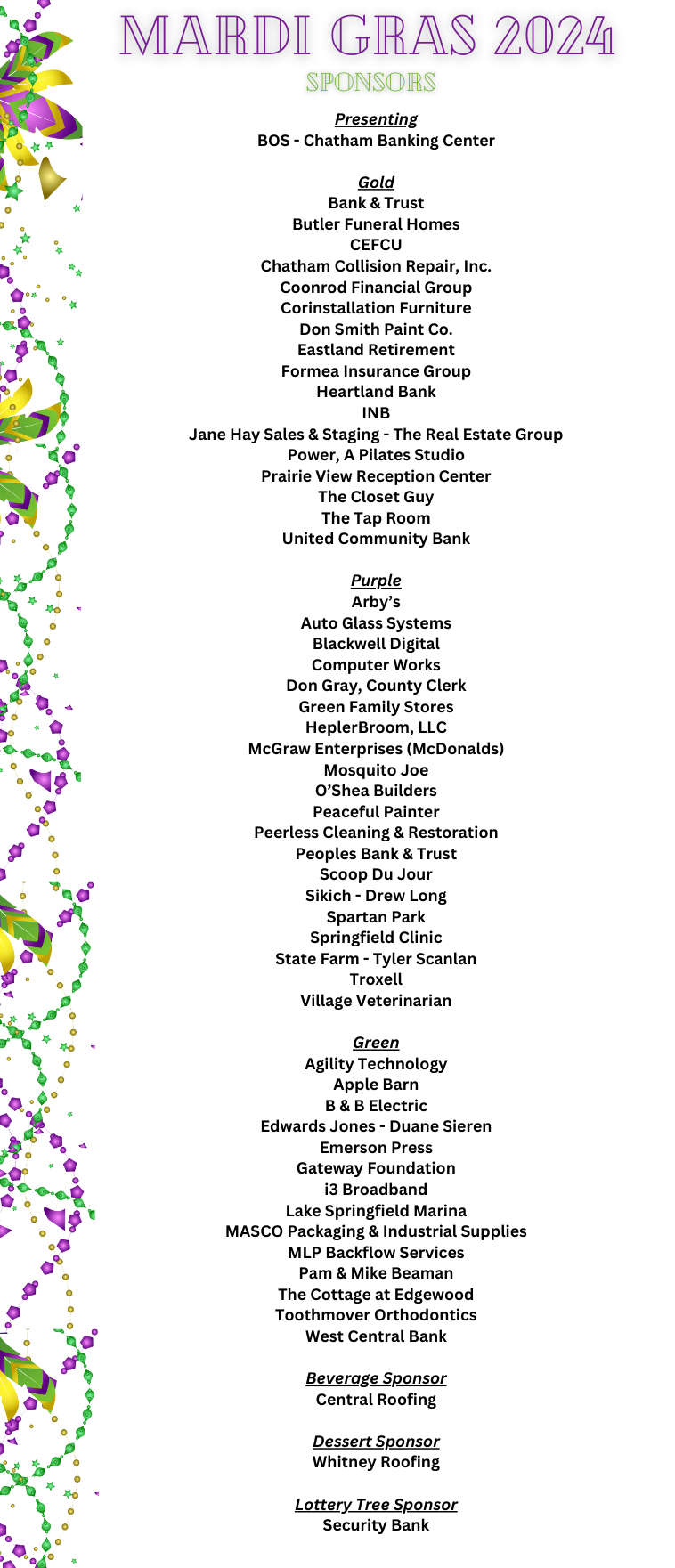 MARDI GRAS 2024

SPONSORS

Presenting
BOS - Chatham Banking Center

Gold
Bank & Trust
Butler Funeral Homes
CEFCU
Chatham Collision Repair, Inc.
Coonrod Financial Group
Corinstallation Furniture
Don Smith Paint Co.
Eastland Retirement
Formea Insurance Group
Heartland Bank
INB
Jane Hay Sales & Staging - The Real Estate Group
Power, A Pilates Studio
Prairie View Reception Center
The Closet Guy
The Tap Room
United Community Bank

Purple
Arby's
Auto Glass Systems
Blackwell Digital
Computer Works
Don Gray, County Clerk
Green Family Stores
HeplerBroom, LLC
McGraw Enterprises (McDonalds)
Mosquito Joe
O'Shea Builders
Peaceful Painter
Peerless Cleaning & Restoration
Peoples Bank & Trust
Scoop Du Jour
Sikich - Drew Long
Spartan Park
Springfield Clinic
State Farm - Tyler Scanlan
Troxell
Village Veterinarian

Green
Agility Technology
Apple Barn
B & B Electric
Edwards Jones - Duane Sieren
Emerson Press
Gateway Foundation
i3 Broadband
Lake Springfield Marina
MASCO Packaging & Industrial Supplies
MLP Backflow Services
Pam & Mike Beaman
The Cottage at Edgewood
Toothmover Orthodontics
West Central Bank

Beverage Sponsor
Central Roofing

Dessert Sponsor
Whitney Roofing

Lottery Tree Sponsor
Security Bank